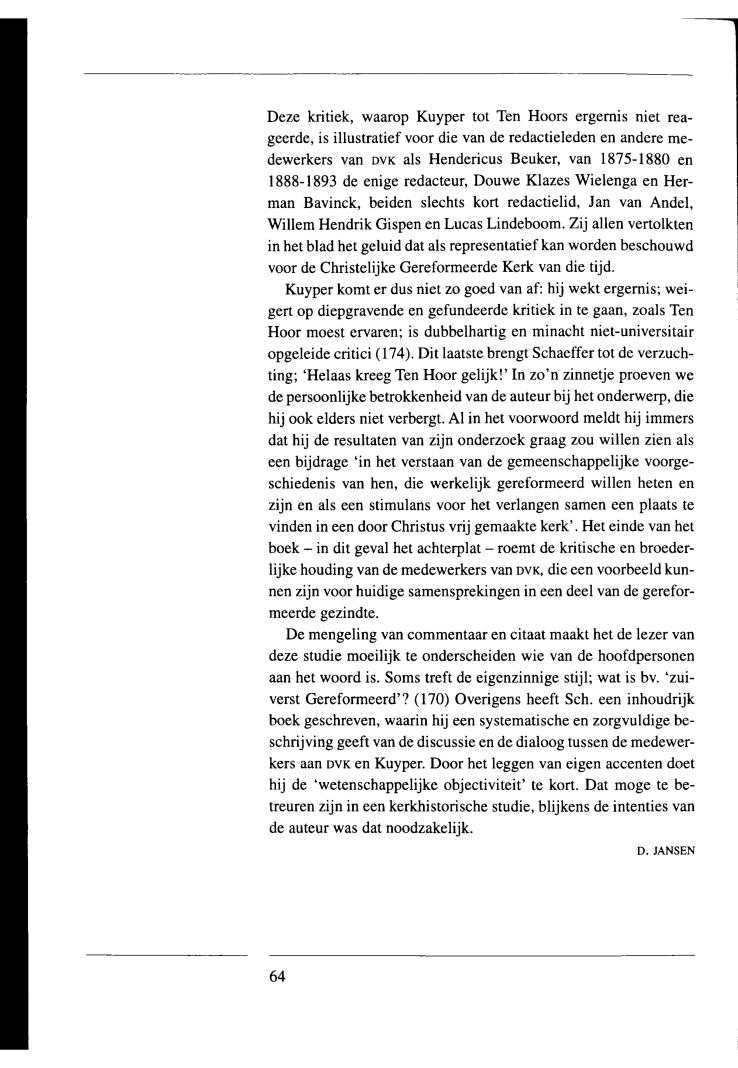 Deze kritiek, waarop Kuyper tot Ten Hoors ergernis niet reageerde, is illustratief voor die van de redactieleden en andere medewerkers van DVK als Hendericus Beuker, van 1875-1880 en 1888-1893 de enige redacteur, Douwe Klazes Wielenga en Herman Bavinck, beiden slechts kort redactielid, Jan van Andel, Willem Hendrik Gispen en Lucas Lindeboom. Zij allen vertolkten in het blad het geluid dat als representatief kan worden beschouwd voor de Christelijke Gereformeerde Kerk van die tijd.

Kuyper komt er dus niet zo goed van af: hij wekt ergernis; weigert op diepgravende en gefundeerde kritiek in te gaan, zoals Ten Hoor moest ervaren; is dubbelhartig en minacht niet-universitair opgeleide critici (174). Dit laatste brengt Schaeffer tot de verzuchting; 'Helaas kreeg Ten Hoor gelijk!' In zo'n zinnetje proeven we de persoonlijke betrokkenheid van de auteur bij het onderwerp, die hij ook elders niet verbergt. Al in het voorwoord meldt hij immers dat hij de resultaten van zijn onderzoek graag zou willen zien als een bijdrage 'in het verstaan van de gemeenschappelijke voorgeschiedenis van hen, die werkelijk gereformeerd willen heten en zijn en als een stimulans voor het verlangen samen een plaats te vinden in een door Christus vrij gemaakte kerk'. Het einde van het boek – in dit geval het achterplat – roemt de kritische en broederlijke houding van de medewerkers van DVK, die een voorbeeld kunnen zijn voor huidige samensprekingen in een deel van de gereformeerde gezindte.

De mengeling van commentaar en citaat maakt het de lezer van deze studie moeilijk te onderscheiden wie van de hoofdpersonen aan het woord is. Soms treft de eigenzinnige stijl; wat is bv. 'zuiverst Gereformeerd'? (170) Overigens heeft Sch. een inhoudrijk boek geschreven, waarin hij een systematische en zorgvuldige beschrijving geeft van de discussie en de dialoog tussen de medewerkers aan DVK en Kuyper. Door het leggen van eigen accenten doet hij de 'wetenschappelijke objectiviteit' te kort. Dat moge te betreuren zijn in een kerkhistorische studie, blijkens de intenties van de auteur was dat noodzakelijk.

D. JANSEN

64